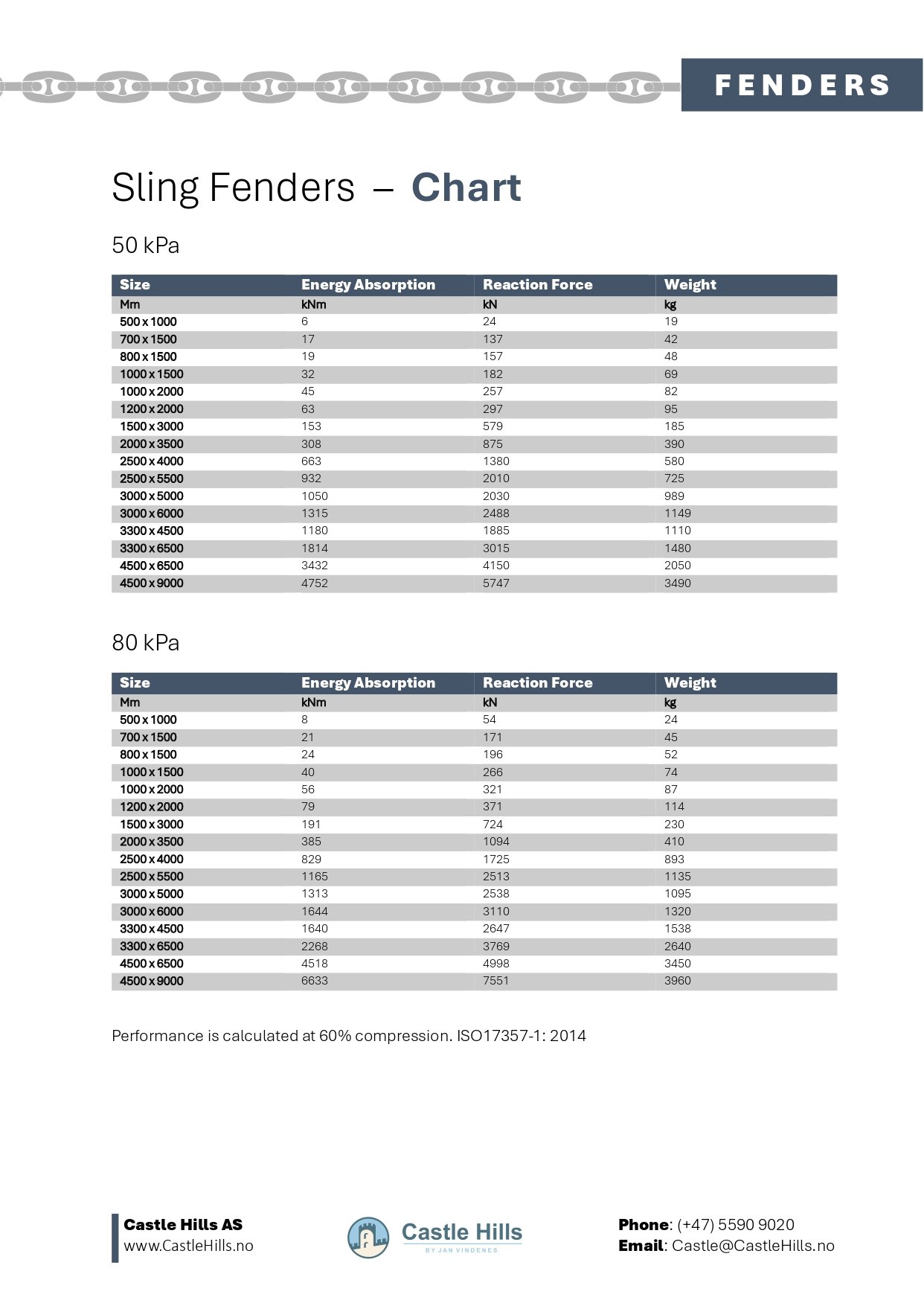 FENDERS

Sling Fenders – Chart

50 kPa

| Size | Energy Absorption | Reaction Force | Weight |
|---|---|---|---|
| Mm | kNm | kN | kg |
| 500 x 1000 | 6 | 24 | 19 |
| 700 x 1500 | 17 | 137 | 42 |
| 800 x 1500 | 19 | 157 | 48 |
| 1000 x 1500 | 32 | 182 | 69 |
| 1000 x 2000 | 45 | 257 | 82 |
| 1200 x 2000 | 63 | 297 | 95 |
| 1500 x 3000 | 153 | 579 | 185 |
| 2000 x 3500 | 308 | 875 | 390 |
| 2500 x 4000 | 663 | 1380 | 580 |
| 2500 x 5500 | 932 | 2010 | 725 |
| 3000 x 5000 | 1050 | 2030 | 989 |
| 3000 x 6000 | 1315 | 2488 | 1149 |
| 3300 x 4500 | 1180 | 1885 | 1110 |
| 3300 x 6500 | 1814 | 3015 | 1480 |
| 4500 x 6500 | 3432 | 4150 | 2050 |
| 4500 x 9000 | 4752 | 5747 | 3490 |

80 kPa

| Size | Energy Absorption | Reaction Force | Weight |
|---|---|---|---|
| Mm | kNm | kN | kg |
| 500 x 1000 | 8 | 54 | 24 |
| 700 x 1500 | 21 | 171 | 45 |
| 800 x 1500 | 24 | 196 | 52 |
| 1000 x 1500 | 40 | 266 | 74 |
| 1000 x 2000 | 56 | 321 | 87 |
| 1200 x 2000 | 79 | 371 | 114 |
| 1500 x 3000 | 191 | 724 | 230 |
| 2000 x 3500 | 385 | 1094 | 410 |
| 2500 x 4000 | 829 | 1725 | 893 |
| 2500 x 5500 | 1165 | 2513 | 1135 |
| 3000 x 5000 | 1313 | 2538 | 1095 |
| 3000 x 6000 | 1644 | 3110 | 1320 |
| 3300 x 4500 | 1640 | 2647 | 1538 |
| 3300 x 6500 | 2268 | 3769 | 2640 |
| 4500 x 6500 | 4518 | 4998 | 3450 |
| 4500 x 9000 | 6633 | 7551 | 3960 |

Performance is calculated at 60% compression. ISO17357-1: 2014

Castle Hills AS
www.CastleHills.no

Castle Hills
BY JAN VINDENES

Phone: (+47) 5590 9020
Email: Castle@CastleHills.no